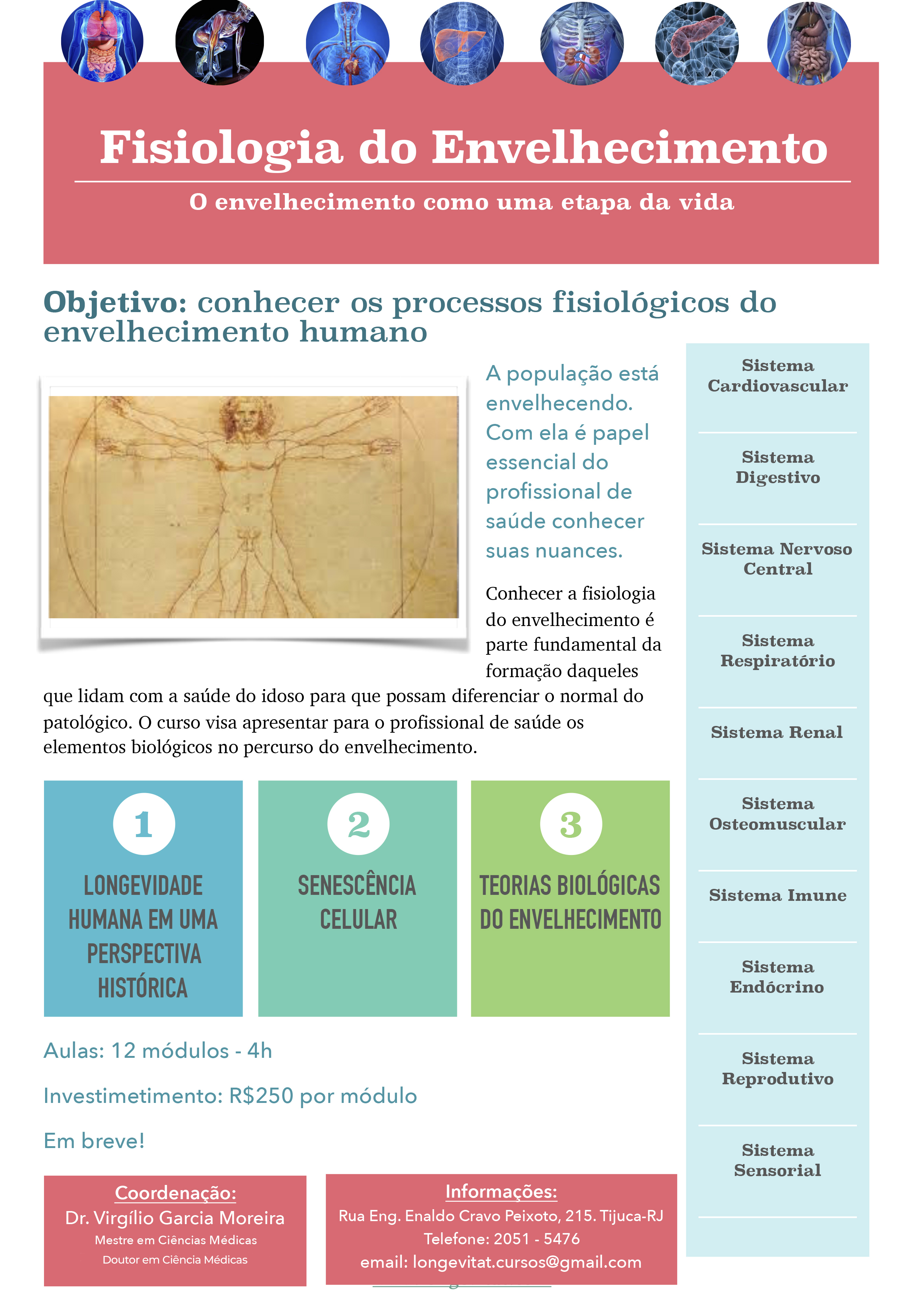 Fisiologia do Envelhecimento

O envelhecimento como uma etapa da vida

Objetivo: conhecer os processos fisiológicos do envelhecimento humano

A população está envelhecendo. Com ela é papel essencial do profissional de saúde conhecer suas nuances.

Conhecer a fisiologia do envelhecimento é parte fundamental da formação daqueles que lidam com a saúde do idoso para que possam diferenciar o normal do patológico. O curso visa apresentar para o profissional de saúde os elementos biológicos no percurso do envelhecimento.

1
LONGEVIDADE HUMANA EM UMA PERSPECTIVA HISTÓRICA

2
SENESCÊNCIA CELULAR

3
TEORIAS BIOLÓGICAS DO ENVELHECIMENTO

Aulas: 12 módulos - 4h

Investimetimento: R$250 por módulo

Em breve!

Coordenação:
Dr. Virgílio Garcia Moreira
Mestre em Ciências Médicas
Doutor em Ciência Médicas

Informações:
Rua Eng. Enaldo Cravo Peixoto, 215. Tijuca-RJ
Telefone: 2051 - 5476
email: longevitat.cursos@gmail.com

Sistema Cardiovascular

Sistema Digestivo

Sistema Nervoso Central

Sistema Respiratório

Sistema Renal

Sistema Osteomuscular

Sistema Imune

Sistema Endócrino

Sistema Reprodutivo

Sistema Sensorial